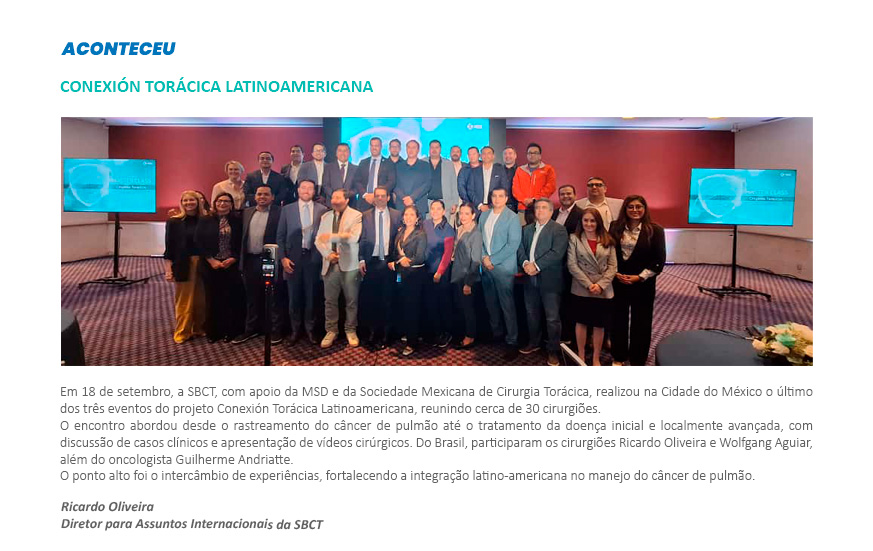 ACONTECEU

CONEXIÓN TORÁCICA LATINOAMERICANA

Em 18 de setembro, a SBCT, com apoio da MSD e da Sociedade Mexicana de Cirurgia Torácica, realizou na Cidade do México o último dos três eventos do projeto Conexión Torácica Latinoamericana, reunindo cerca de 30 cirurgiões.

O encontro abordou desde o rastreamento do câncer de pulmão até o tratamento da doença inicial e localmente avançada, com discussão de casos clínicos e apresentação de vídeos cirúrgicos. Do Brasil, participaram os cirurgiões Ricardo Oliveira e Wolfgang Aguiar, além do oncologista Guilherme Andriatte.

O ponto alto foi o intercâmbio de experiências, fortalecendo a integração latino-americana no manejo do câncer de pulmão.

Ricardo Oliveira
Diretor para Assuntos Internacionais da SBCT